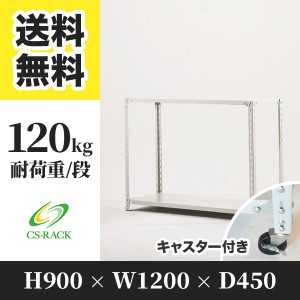 送料無料

120kg
耐荷重/段

CS-RACK

キャスター付き

H900 × W1200 × D450